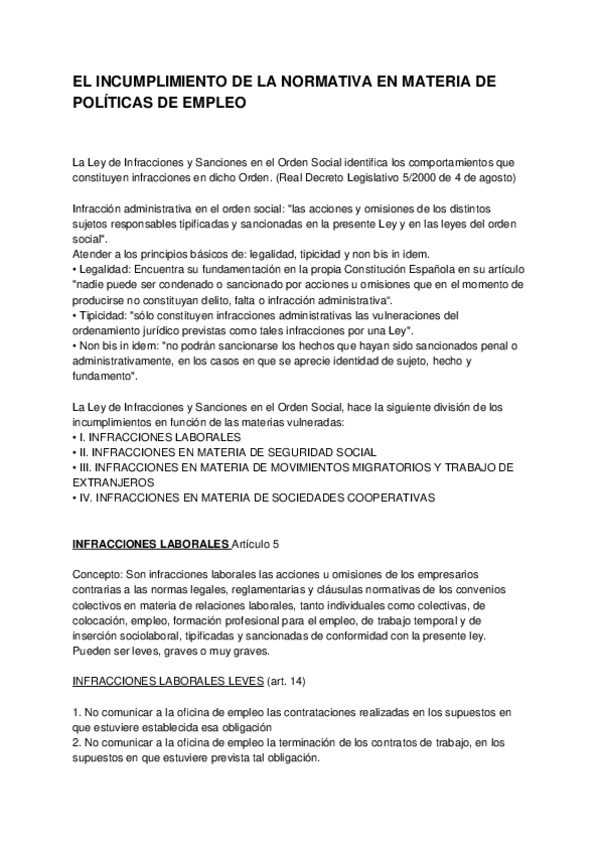 EL INCUMPLIMIENTO DE LA NORMATIVA EN MATERIA DE POLÍTICAS DE EMPLEO

La Ley de Infracciones y Sanciones en el Orden Social identifica los comportamientos que constituyen infracciones en dicho Orden. (Real Decreto Legislativo 5/2000 de 4 de agosto)

Infracción administrativa en el orden social: "las acciones y omisiones de los distintos sujetos responsables tipificadas y sancionadas en la presente Ley y en las leyes del orden social".
Atender a los principios básicos de: legalidad, tipicidad y non bis in idem.
• Legalidad: Encuentra su fundamentación en la propia Constitución Española en su artículo "nadie puede ser condenado o sancionado por acciones u omisiones que en el momento de producirse no constituyan delito, falta o infracción administrativa".
• Tipicidad: "sólo constituyen infracciones administrativas las vulneraciones del ordenamiento jurídico previstas como tales infracciones por una Ley".
• Non bis in idem: "no podrán sancionarse los hechos que hayan sido sancionados penal o administrativamente, en los casos en que se aprecie identidad de sujeto, hecho y fundamento".

La Ley de Infracciones y Sanciones en el Orden Social, hace la siguiente división de los incumplimientos en función de las materias vulneradas:
• I. INFRACCIONES LABORALES
• II. INFRACCIONES EN MATERIA DE SEGURIDAD SOCIAL
• III. INFRACCIONES EN MATERIA DE MOVIMIENTOS MIGRATORIOS Y TRABAJO DE EXTRANJEROS
• IV. INFRACCIONES EN MATERIA DE SOCIEDADES COOPERATIVAS

INFRACCIONES LABORALES Artículo 5

Concepto: Son infracciones laborales las acciones u omisiones de los empresarios contrarias a las normas legales, reglamentarias y cláusulas normativas de los convenios colectivos en materia de relaciones laborales, tanto individuales como colectivas, de colocación, empleo, formación profesional para el empleo, de trabajo temporal y de inserción sociolaboral, tipificadas y sancionadas de conformidad con la presente ley. Pueden ser leves, graves o muy graves.

INFRACCIONES LABORALES LEVES (art. 14)

1. No comunicar a la oficina de empleo las contrataciones realizadas en los supuestos en que estuviere establecida esa obligación
2. No comunicar a la oficina de empleo la terminación de los contratos de trabajo, en los supuestos en que estuviere prevista tal obligación.